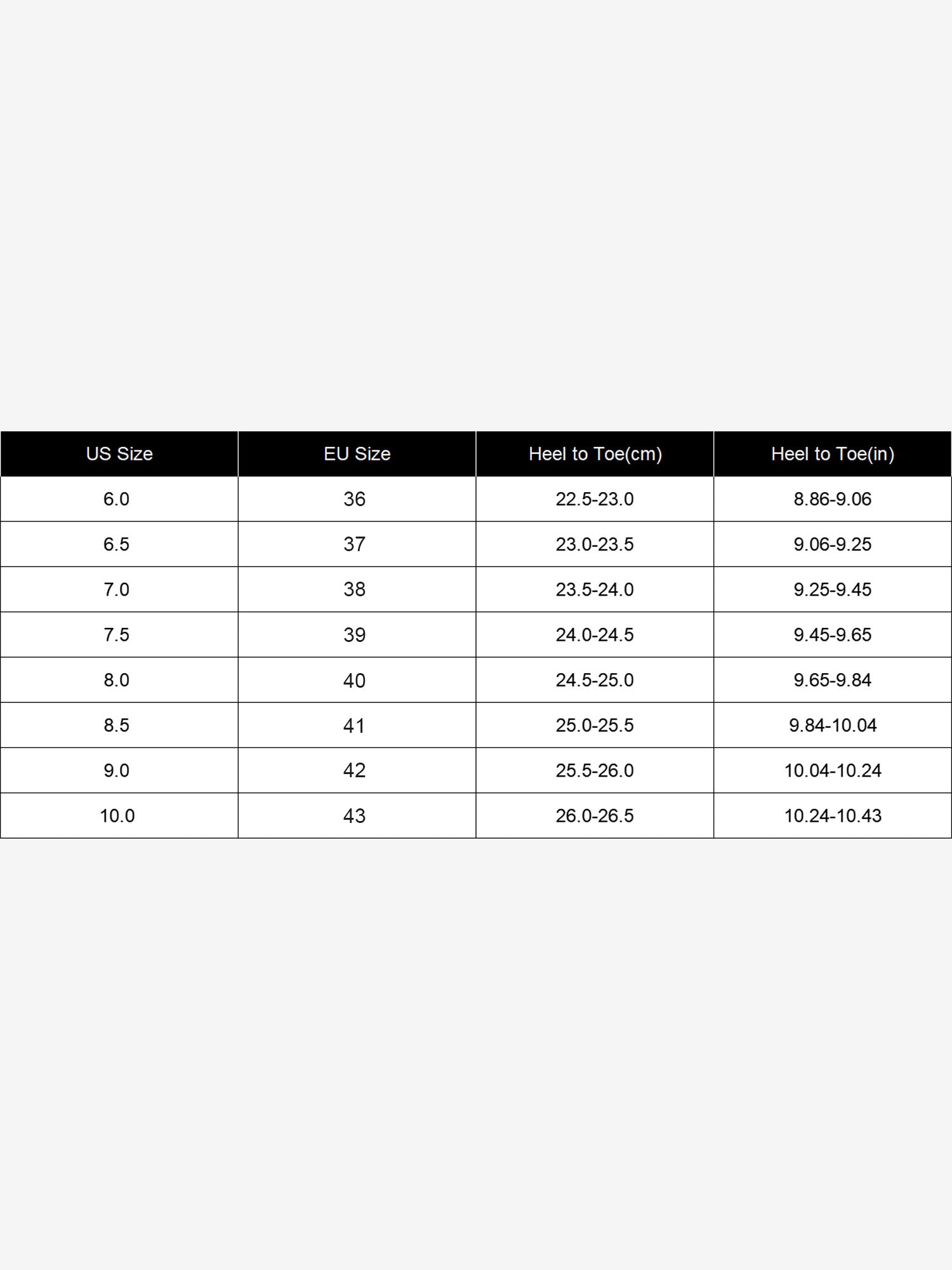 | US Size | EU Size | Heel to Toe(cm) | Heel to Toe(in) |
|---|---|---|---|
| 6.0 | 36 | 22.5-23.0 | 8.86-9.06 |
| 6.5 | 37 | 23.0-23.5 | 9.06-9.25 |
| 7.0 | 38 | 23.5-24.0 | 9.25-9.45 |
| 7.5 | 39 | 24.0-24.5 | 9.45-9.65 |
| 8.0 | 40 | 24.5-25.0 | 9.65-9.84 |
| 8.5 | 41 | 25.0-25.5 | 9.84-10.04 |
| 9.0 | 42 | 25.5-26.0 | 10.04-10.24 |
| 10.0 | 43 | 26.0-26.5 | 10.24-10.43 |